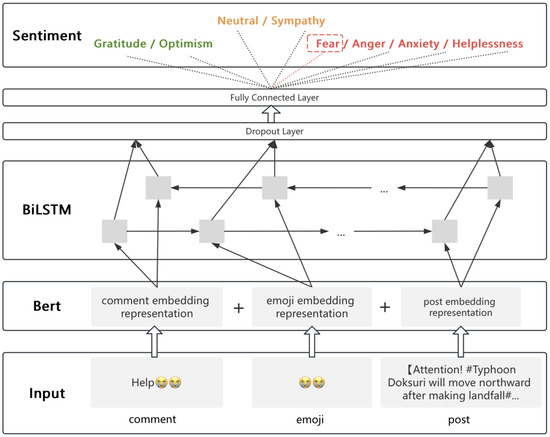 Sentiment

Neutral / Sympathy

Gratitude / Optimism

Fear / Anger / Anxiety / Helplessness

Fully Connected Layer

Dropout Layer

BiLSTM

...

...

Bert

comment embedding representation

+

emoji embedding representation

+

post embedding representation

Input

Help😭😭

😭😭

【Attention! #Typhoon Doksuri will move northward after making landfall#...

comment

emoji

post